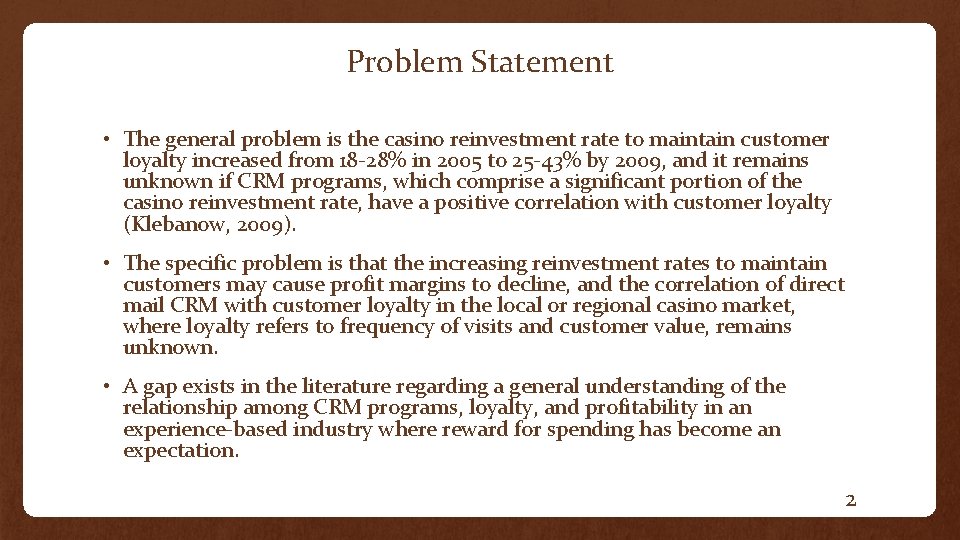 Problem Statement

• The general problem is the casino reinvestment rate to maintain customer loyalty increased from 18-28% in 2005 to 25-43% by 2009, and it remains unknown if CRM programs, which comprise a significant portion of the casino reinvestment rate, have a positive correlation with customer loyalty (Klebanow, 2009).

• The specific problem is that the increasing reinvestment rates to maintain customers may cause profit margins to decline, and the correlation of direct mail CRM with customer loyalty in the local or regional casino market, where loyalty refers to frequency of visits and customer value, remains unknown.

• A gap exists in the literature regarding a general understanding of the relationship among CRM programs, loyalty, and profitability in an experience-based industry where reward for spending has become an expectation.

2